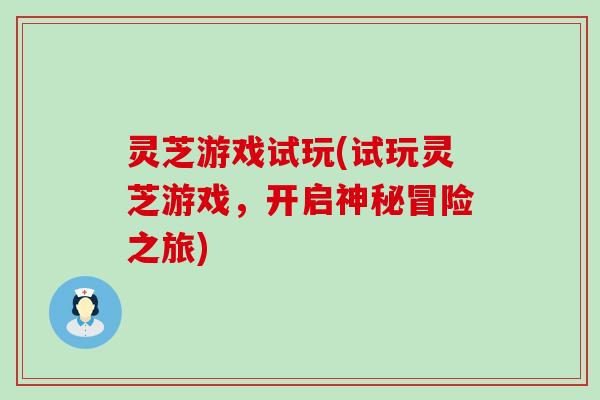 灵芝游戏试玩(试玩灵芝游戏，开启神秘冒险之旅)